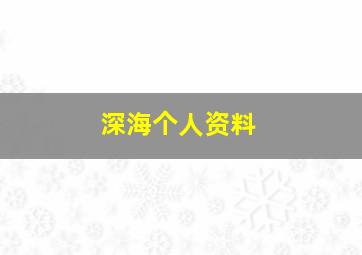 深海个人资料